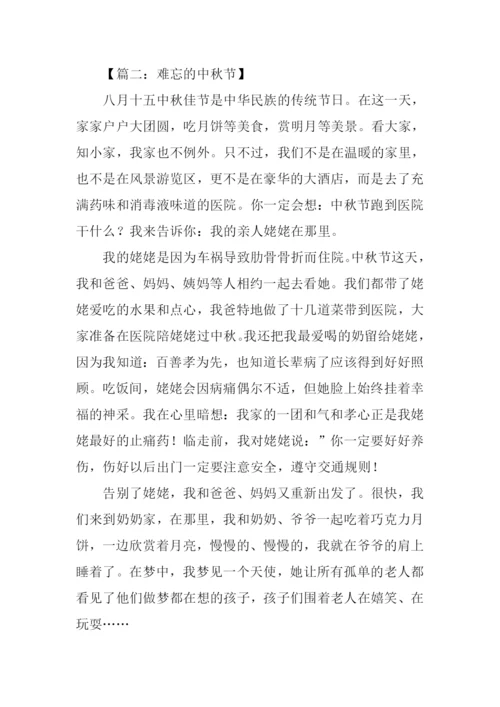 【篇二：难忘的中秋节】

八月十五中秋佳节是中华民族的传统节日。在这一天，家家户户大团圆，吃月饼等美食，赏明月等美景。看大家，知小家，我家也不例外。只不过，我们不是在温暖的家里，也不是在风景游览区，更不是在豪华的大酒店，而是去了充满药味和消毒液味道的医院。你一定会想：中秋节跑到医院干什么？我来告诉你：我的亲人姥姥在那里。

我的姥姥是因为车祸导致肋骨骨折而住院。中秋节这天，我和爸爸、妈妈、姨妈等人相约一起去看她。我们都带了姥姥爱吃的水果和点心，我爸特地做了十几道菜带到医院，大家准备在医院陪姥姥过中秋。我还把我最爱喝的奶留给姥姥，因为我知道：百善孝为先，也知道长辈病了应该得到好好照顾。吃饭间，姥姥会因病痛偶尔不适，但她脸上始终挂着幸福的神采。我在心里暗想：我家的一团和气和孝心正是我姥姥最好的止痛药！临走前，我对姥姥说：”你一定要好好养伤，伤好以后出门一定要注意安全，遵守交通规则！

告别了姥姥，我和爸爸、妈妈又重新出发了。很快，我们来到奶奶家，在那里，我和奶奶、爷爷一起吃着巧克力月饼，一边欣赏着月亮，慢慢的、慢慢的，我就在爷爷的肩上睡着了。在梦中，我梦见一个天使，她让所有孤单的老人都看见了他们做梦都在想的孩子，孩子们围着老人在嬉笑、在玩耍……